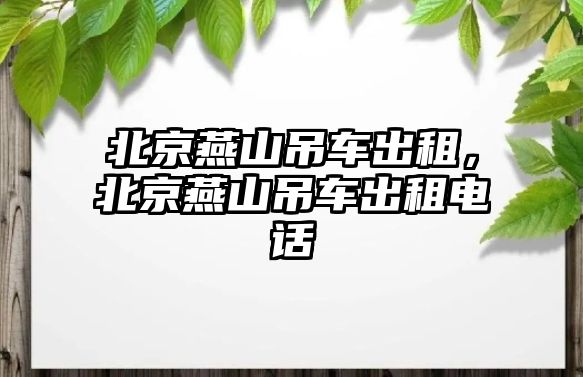 北京燕山吊车出租，北京燕山吊车出租电话